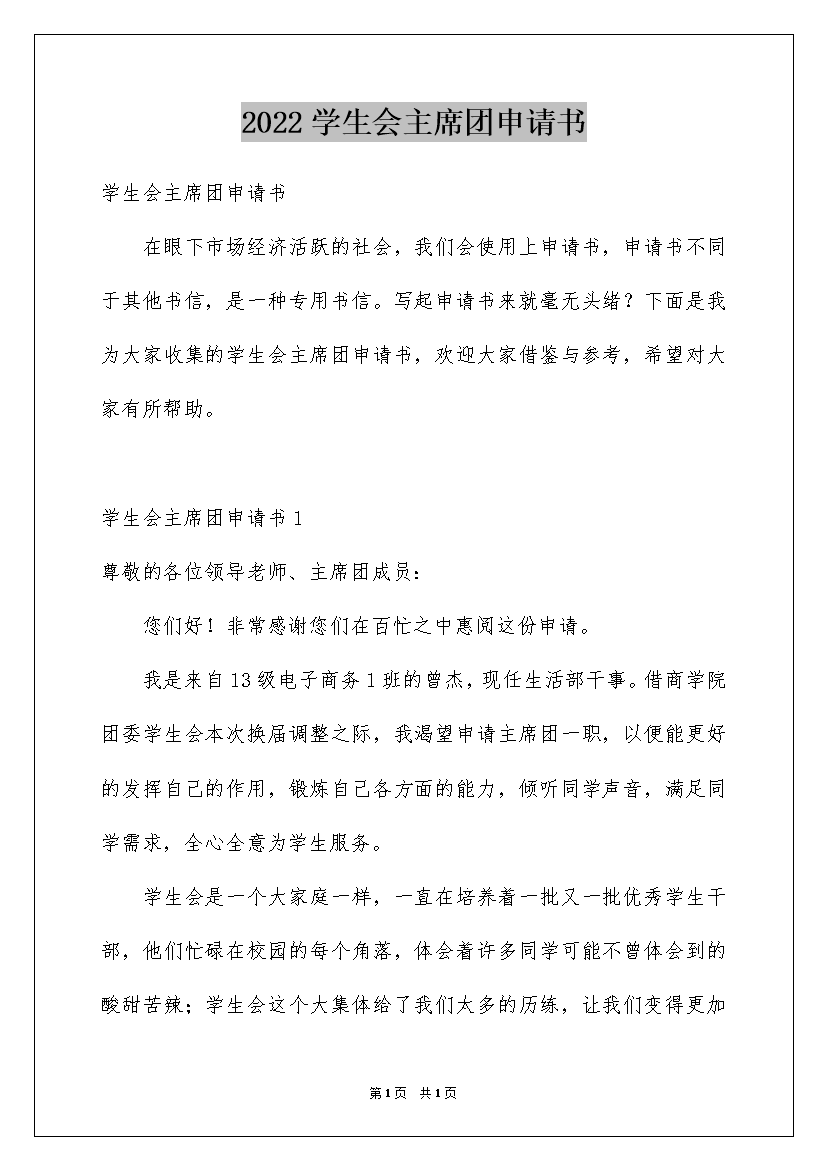 2022学生会主席团申请书

学生会主席团申请书

在眼下市场经济活跃的社会，我们会使用上申请书，申请书不同于其他书信，是一种专用书信。写起申请书来就毫无头绪？下面是我为大家收集的学生会主席团申请书，欢迎大家借鉴与参考，希望对大家有所帮助。

学生会主席团申请书1

尊敬的各位领导老师、主席团成员：

您们好！非常感谢您们在百忙之中惠阅这份申请。

我是来自13级电子商务1班的曾杰，现任生活部干事。借商学院团委学生会本次换届调整之际，我渴望申请主席团一职，以便能更好的发挥自己的作用，锻炼自己各方面的能力，倾听同学声音，满足同学需求，全心全意为学生服务。

学生会是一个大家庭一样，一直在培养着一批又一批优秀学生干部，他们忙碌在校园的每个角落，体会着许多同学可能不曾体会到的酸甜苦辣；学生会这个大集体给了我们太多的历练，让我们变得更加

第1页 共1页